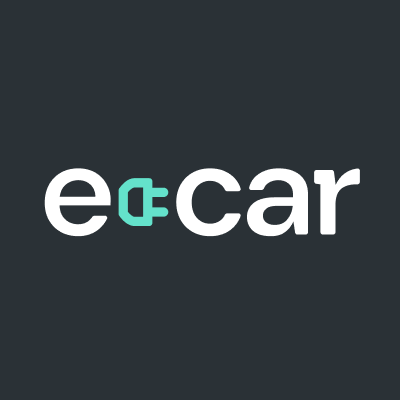 ecar